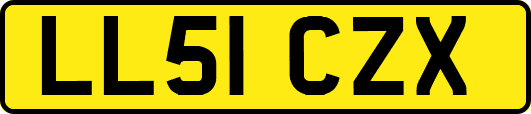 LL51 CZX